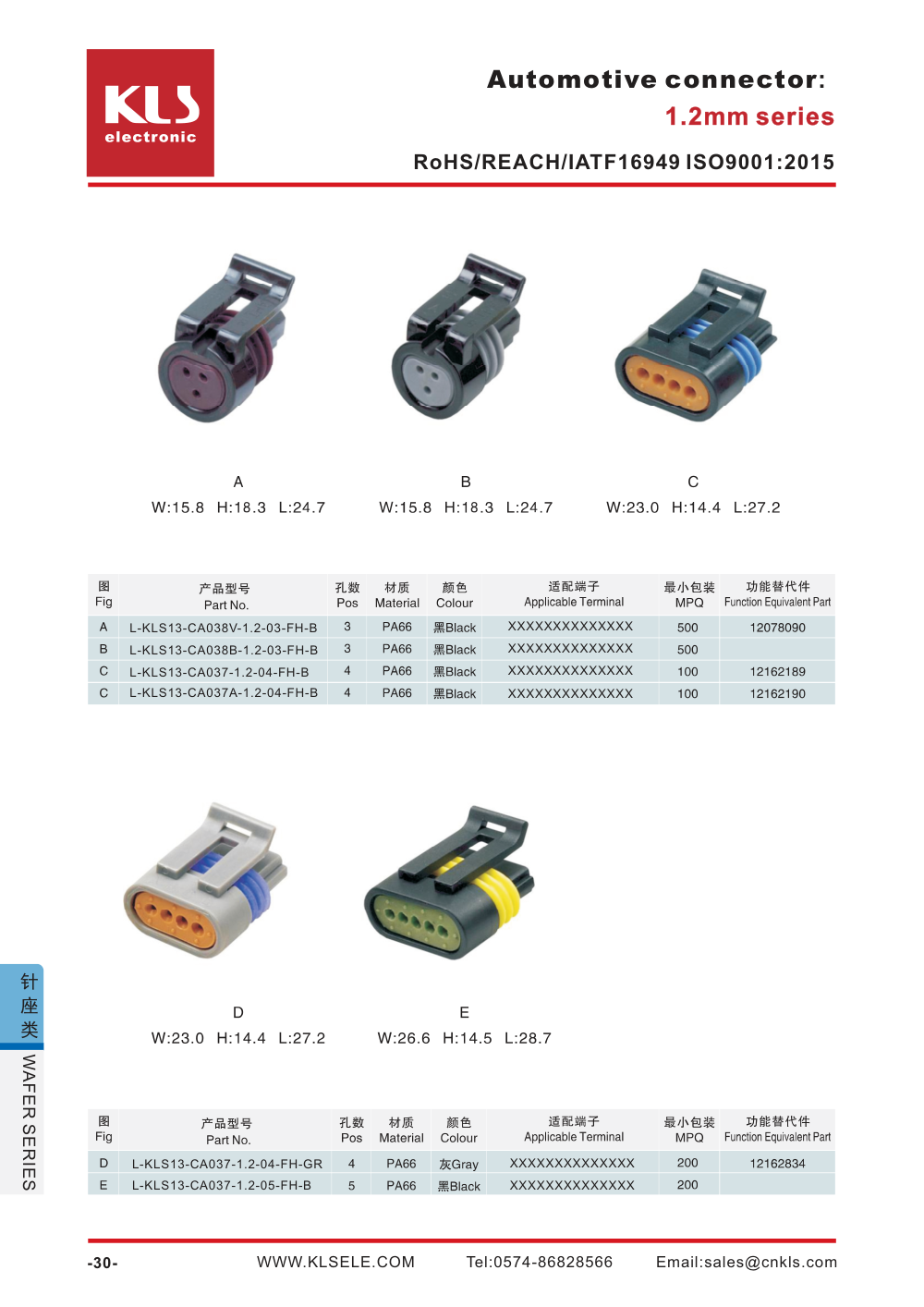 KLS
electronic

Automotive connector:
1.2mm series

RoHS/REACH/IATF16949 ISO9001:2015

A
W:15.8 H:18.3 L:24.7

B
W:15.8 H:18.3 L:24.7

C
W:23.0 H:14.4 L:27.2

| 图 Fig | 产品型号 Part No. | 孔数 Pos | 材质 Material | 颜色 Colour | 适配端子 Applicable Terminal | 最小包装 MPQ | 功能替代件 Function Equivalent Part |
|---|---|---|---|---|---|---|---|
| A | L-KLS13-CA038V-1.2-03-FH-B | 3 | PA66 | 黑Black | XXXXXXXXXXXXXX | 500 | 12078090 |
| B | L-KLS13-CA038B-1.2-03-FH-B | 3 | PA66 | 黑Black | XXXXXXXXXXXXXX | 500 | |
| C | L-KLS13-CA037-1.2-04-FH-B | 4 | PA66 | 黑Black | XXXXXXXXXXXXXX | 100 | 12162189 |
| C | L-KLS13-CA037A-1.2-04-FH-B | 4 | PA66 | 黑Black | XXXXXXXXXXXXXX | 100 | 12162190 |

D
W:23.0 H:14.4 L:27.2

E
W:26.6 H:14.5 L:28.7

| 图 Fig | 产品型号 Part No. | 孔数 Pos | 材质 Material | 颜色 Colour | 适配端子 Applicable Terminal | 最小包装 MPQ | 功能替代件 Function Equivalent Part |
|---|---|---|---|---|---|---|---|
| D | L-KLS13-CA037-1.2-04-FH-GR | 4 | PA66 | 灰Gray | XXXXXXXXXXXXXX | 200 | 12162834 |
| E | L-KLS13-CA037-1.2-05-FH-B | 5 | PA66 | 黑Black | XXXXXXXXXXXXXX | 200 | |

针座类 WAFER SERIES

-30- WWW.KLSELE.COM Tel:0574-86828566 Email:sales@cnkls.com